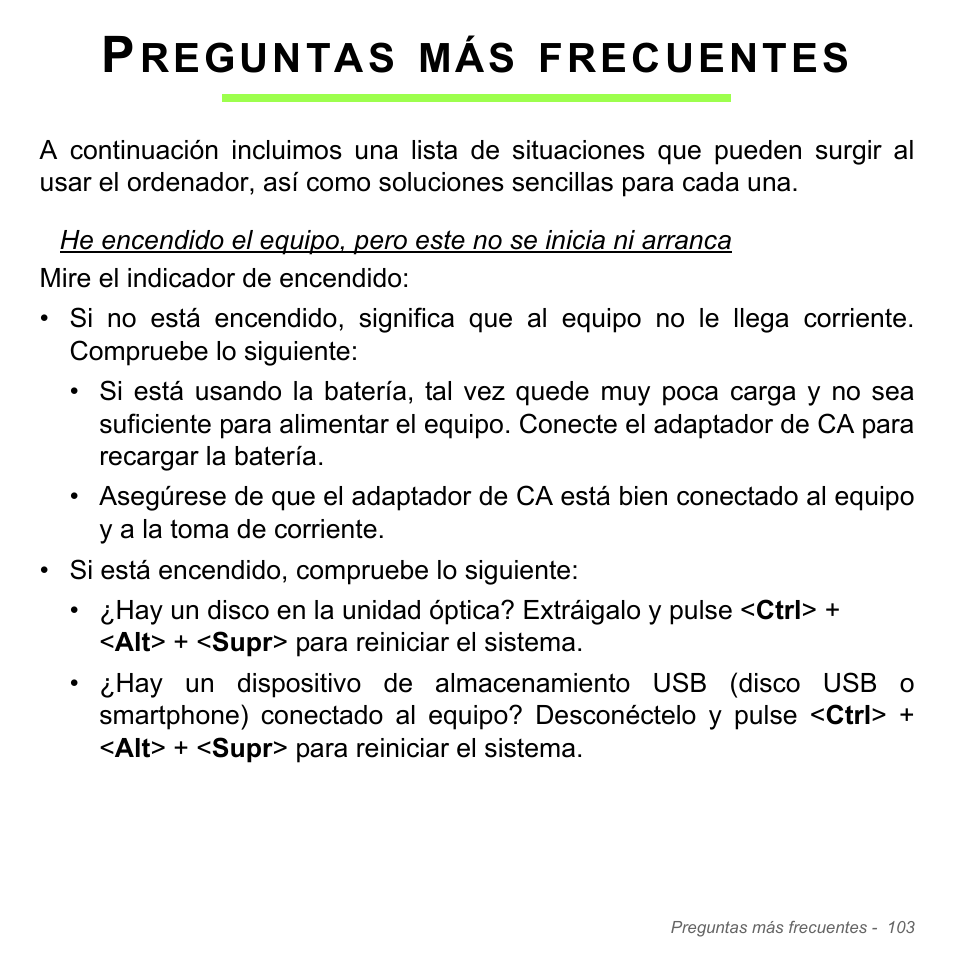 PREGUNTAS MÁS FRECUENTES

A continuación incluimos una lista de situaciones que pueden surgir al usar el ordenador, así como soluciones sencillas para cada una.

He encendido el equipo, pero este no se inicia ni arranca

Mire el indicador de encendido:

• Si no está encendido, significa que al equipo no le llega corriente. Compruebe lo siguiente:

• Si está usando la batería, tal vez quede muy poca carga y no sea suficiente para alimentar el equipo. Conecte el adaptador de CA para recargar la batería.

• Asegúrese de que el adaptador de CA está bien conectado al equipo y a la toma de corriente.

• Si está encendido, compruebe lo siguiente:

• ¿Hay un disco en la unidad óptica? Extráigalo y pulse <Ctrl> + <Alt> + <Supr> para reiniciar el sistema.

• ¿Hay un dispositivo de almacenamiento USB (disco USB o smartphone) conectado al equipo? Desconéctelo y pulse <Ctrl> + <Alt> + <Supr> para reiniciar el sistema.

Preguntas más frecuentes - 103